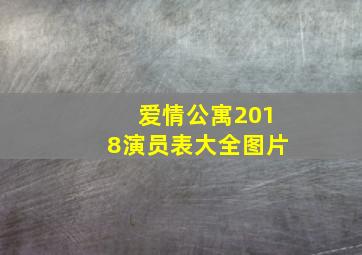 爱情公寓2018演员表大全图片